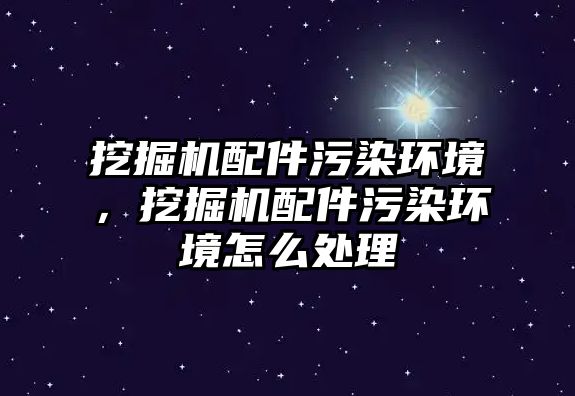 挖掘机配件污染环境，挖掘机配件污染环境怎么处理